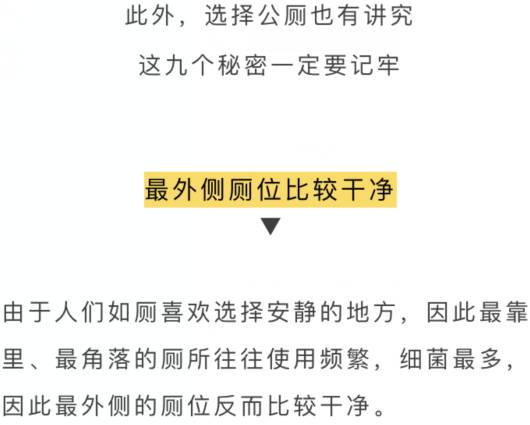 此外，选择公厕也有讲究

这九个秘密一定要记牢

最外侧厕位比较干净

▼

由于人们如厕喜欢选择安静的地方，因此最靠里、最角落的厕所往往使用频繁，细菌最多，因此最外侧的厕位反而比较干净。